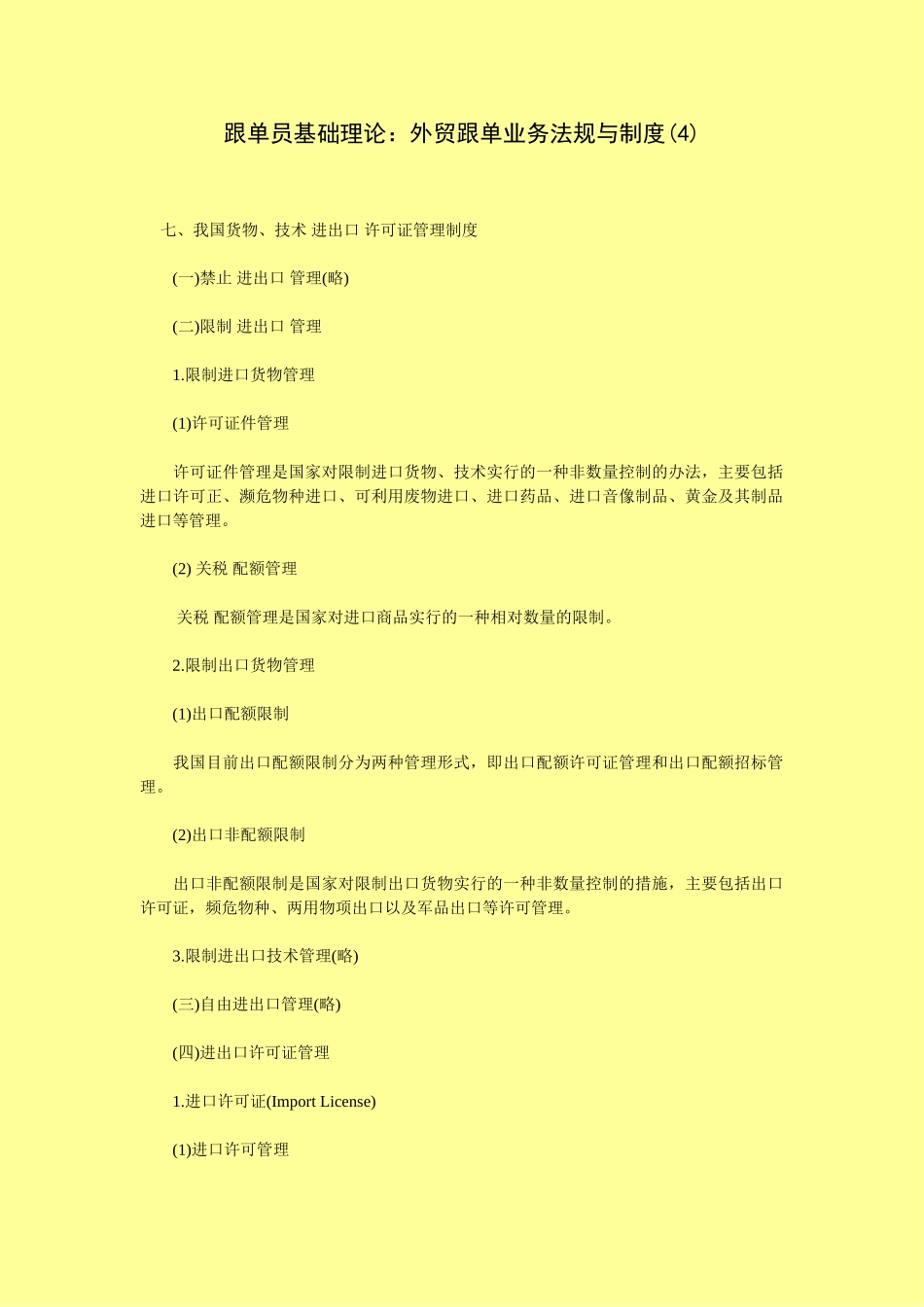 跟单员基础理论：外贸跟单业务法规与制度(4)

七、我国货物、技术 进出口 许可证管理制度

(一)禁止 进出口 管理(略)

(二)限制 进出口 管理

1.限制进口货物管理

(1)许可证件管理

许可证件管理是国家对限制进口货物、技术实行的一种非数量控制的办法，主要包括进口许可正、濒危物种进口、可利用废物进口、进口药品、进口音像制品、黄金及其制品进口等管理。

(2) 关税 配额管理

关税 配额管理是国家对进口商品实行的一种相对数量的限制。

2.限制出口货物管理

(1)出口配额限制

我国目前出口配额限制分为两种管理形式，即出口配额许可证管理和出口配额招标管理。

(2)出口非配额限制

出口非配额限制是国家对限制出口货物实行的一种非数量控制的措施，主要包括出口许可证，频危物种、两用物项出口以及军品出口等许可管理。

3.限制进出口技术管理(略)

(三)自由进出口管理(略)

(四)进出口许可证管理

1.进口许可证(Import License)

(1)进口许可管理